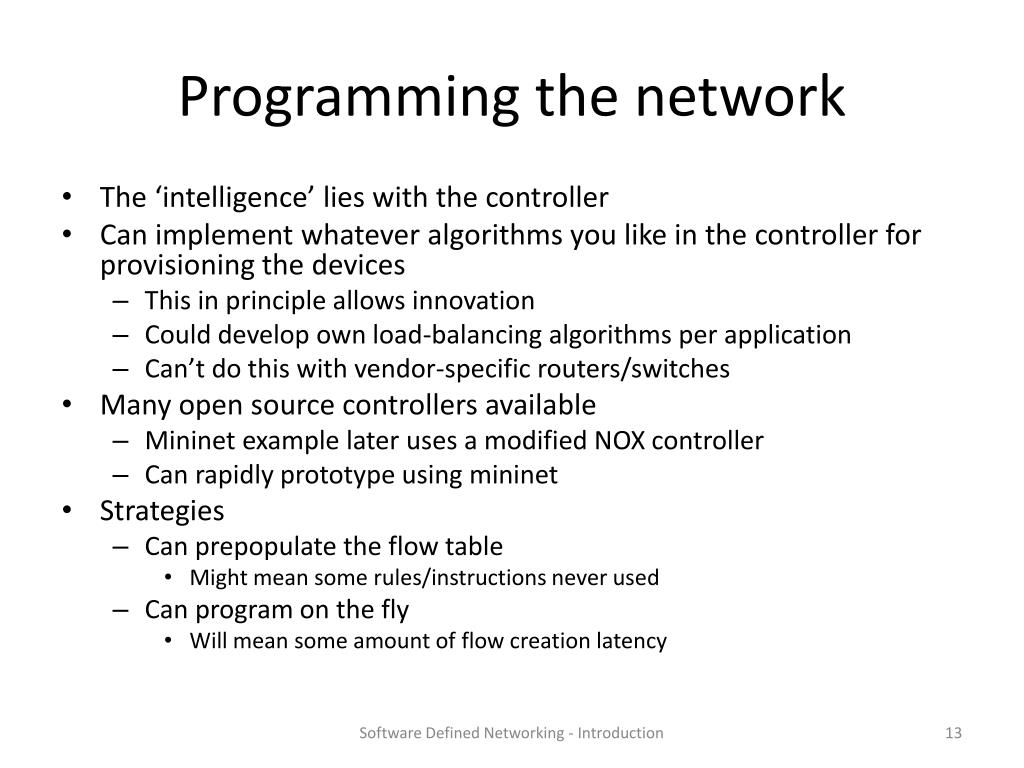 Programming the network

• The ‘intelligence’ lies with the controller
• Can implement whatever algorithms you like in the controller for provisioning the devices
  – This in principle allows innovation
  – Could develop own load-balancing algorithms per application
  – Can’t do this with vendor-specific routers/switches
• Many open source controllers available
  – Mininet example later uses a modified NOX controller
  – Can rapidly prototype using mininet
• Strategies
  – Can prepopulate the flow table
    • Might mean some rules/instructions never used
  – Can program on the fly
    • Will mean some amount of flow creation latency

Software Defined Networking - Introduction

13